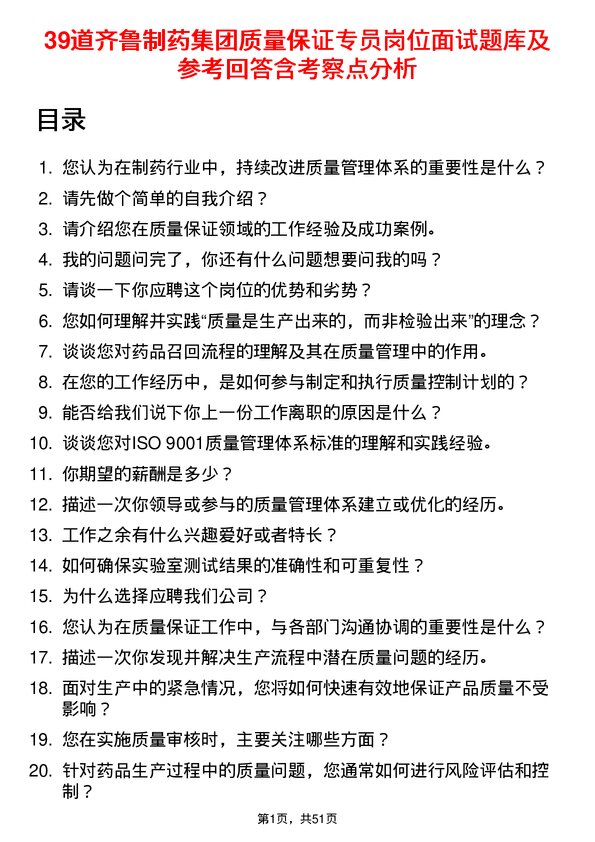 39道齐鲁制药集团质量保证专员岗位面试题库及参考回答含考察点分析

目录

1. 您认为在制药行业中，持续改进质量管理体系的重要性是什么？
2. 请先做个简单的自我介绍？
3. 请介绍您在质量保证领域的工作经验及成功案例。
4. 我的问题问完了，你还有什么问题想要问我的吗？
5. 请谈一下你应聘这个岗位的优势和劣势？
6. 您如何理解并实践“质量是生产出来的，而非检验出来”的理念？
7. 谈谈您对药品召回流程的理解及其在质量管理中的作用。
8. 在您的工作经历中，是如何参与制定和执行质量控制计划的？
9. 能否给我们说下你上一份工作离职的原因是什么？
10. 谈谈您对ISO 9001质量管理体系标准的理解和实践经验。
11. 你期望的薪酬是多少？
12. 描述一次你领导或参与的质量管理体系建立或优化的经历。
13. 工作之余有什么兴趣爱好或者特长？
14. 如何确保实验室测试结果的准确性和可重复性？
15. 为什么选择应聘我们公司？
16. 您认为在质量保证工作中，与各部门沟通协调的重要性是什么？
17. 描述一次你发现并解决生产流程中潜在质量问题的经历。
18. 面对生产中的紧急情况，您将如何快速有效地保证产品质量不受影响？
19. 您在实施质量审核时，主要关注哪些方面？
20. 针对药品生产过程中的质量问题，您通常如何进行风险评估和控制？

第1页，共51页